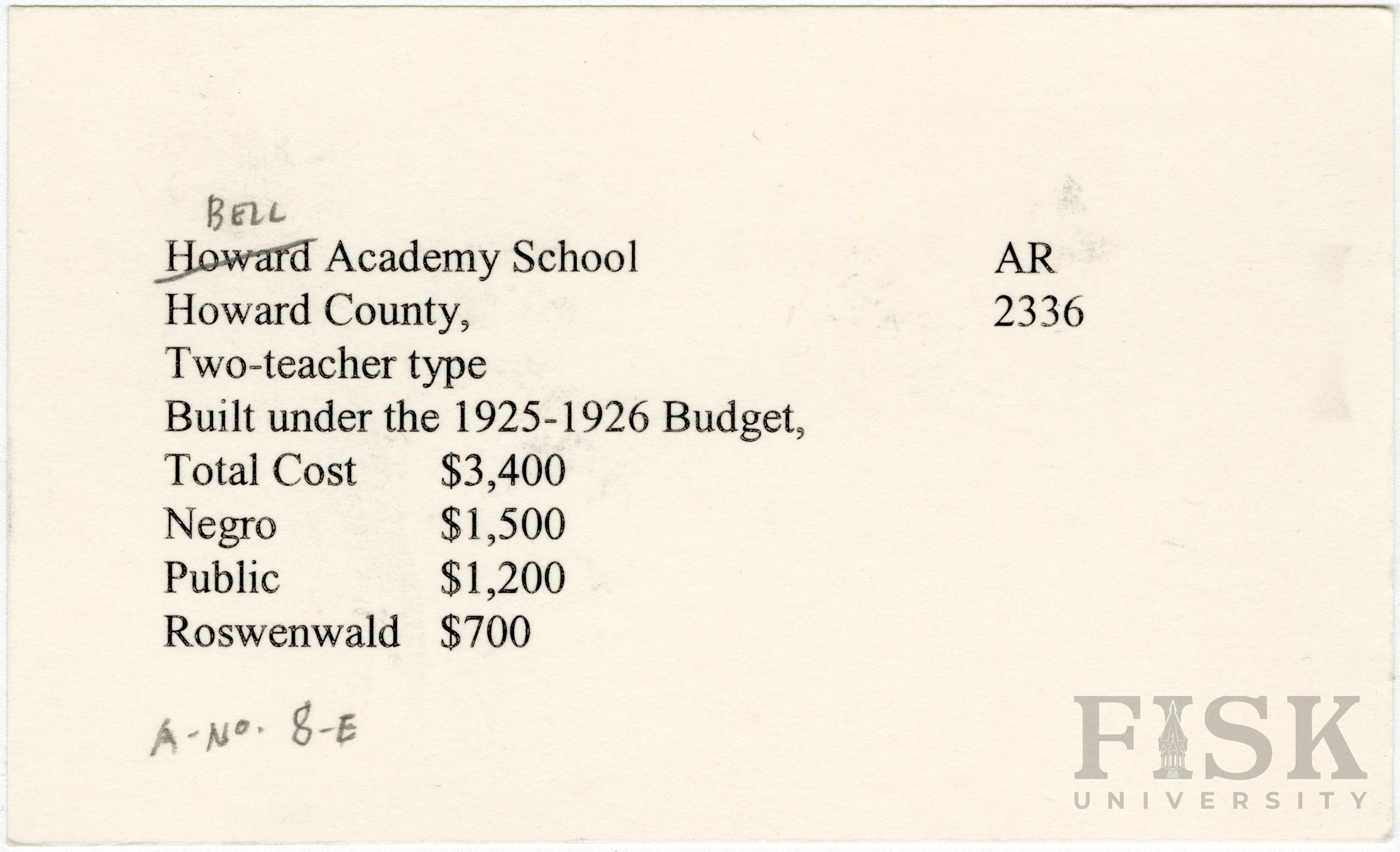 BELL

Howard Academy School AR

Howard County, 2336

Two-teacher type

Built under the 1925-1926 Budget,

Total Cost $3,400

Negro $1,500

Public $1,200

Roswenwald $700

A-No. 8-E

FISK UNIVERSITY